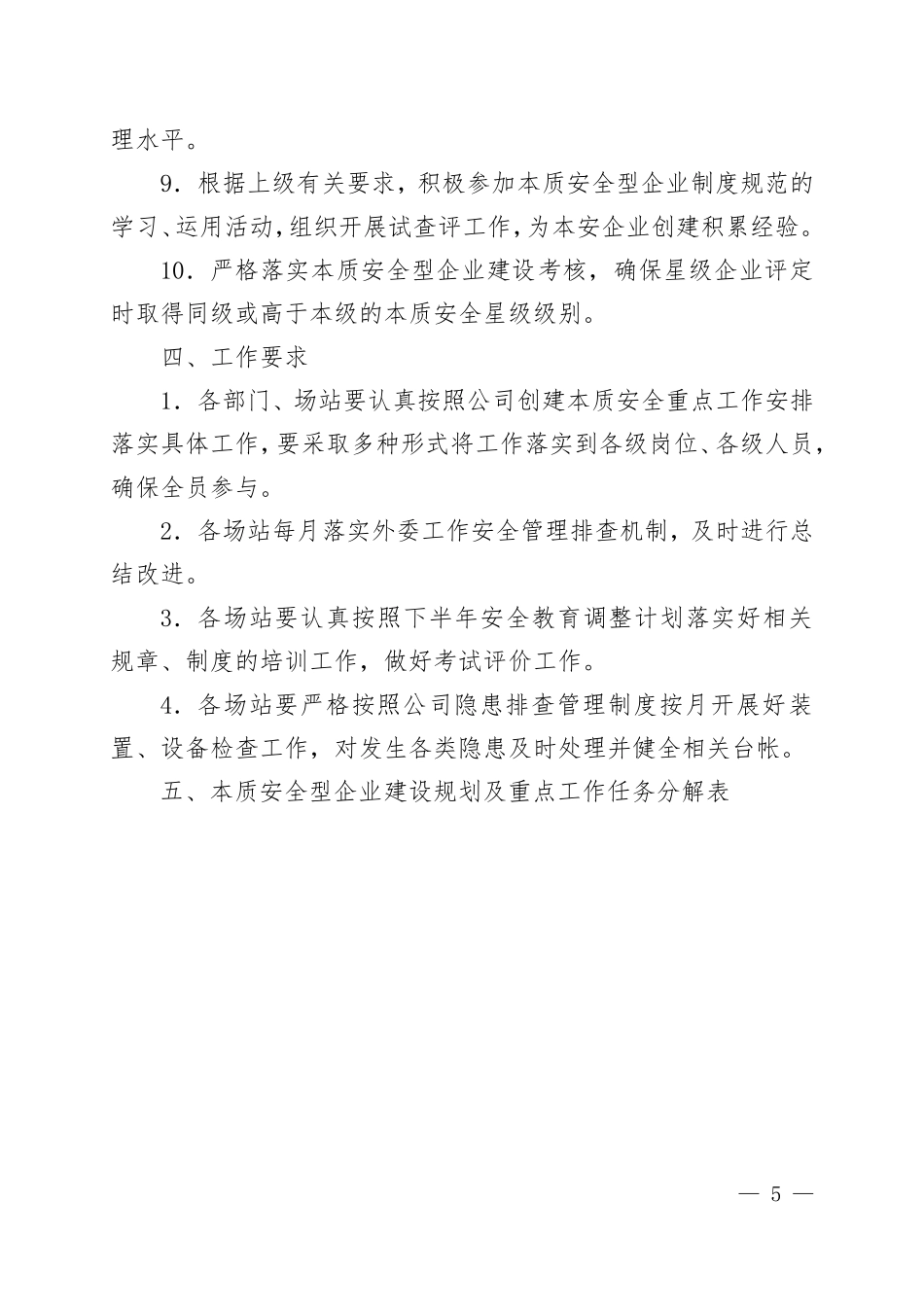 理水平。

9．根据上级有关要求，积极参加本质安全型企业制度规范的学习、运用活动，组织开展试查评工作，为本安企业创建积累经验。

10．严格落实本质安全型企业建设考核，确保星级企业评定时取得同级或高于本级的本质安全星级级别。

四、工作要求

1．各部门、场站要认真按照公司创建本质安全重点工作安排落实具体工作，要采取多种形式将工作落实到各级岗位、各级人员，确保全员参与。

2．各场站每月落实外委工作安全管理排查机制，及时进行总结改进。

3．各场站要认真按照下半年安全教育调整计划落实好相关规章、制度的培训工作，做好考试评价工作。

4．各场站要严格按照公司隐患排查管理制度按月开展好装置、设备检查工作，对发生各类隐患及时处理并健全相关台帐。

五、本质安全型企业建设规划及重点工作任务分解表

— 5 —